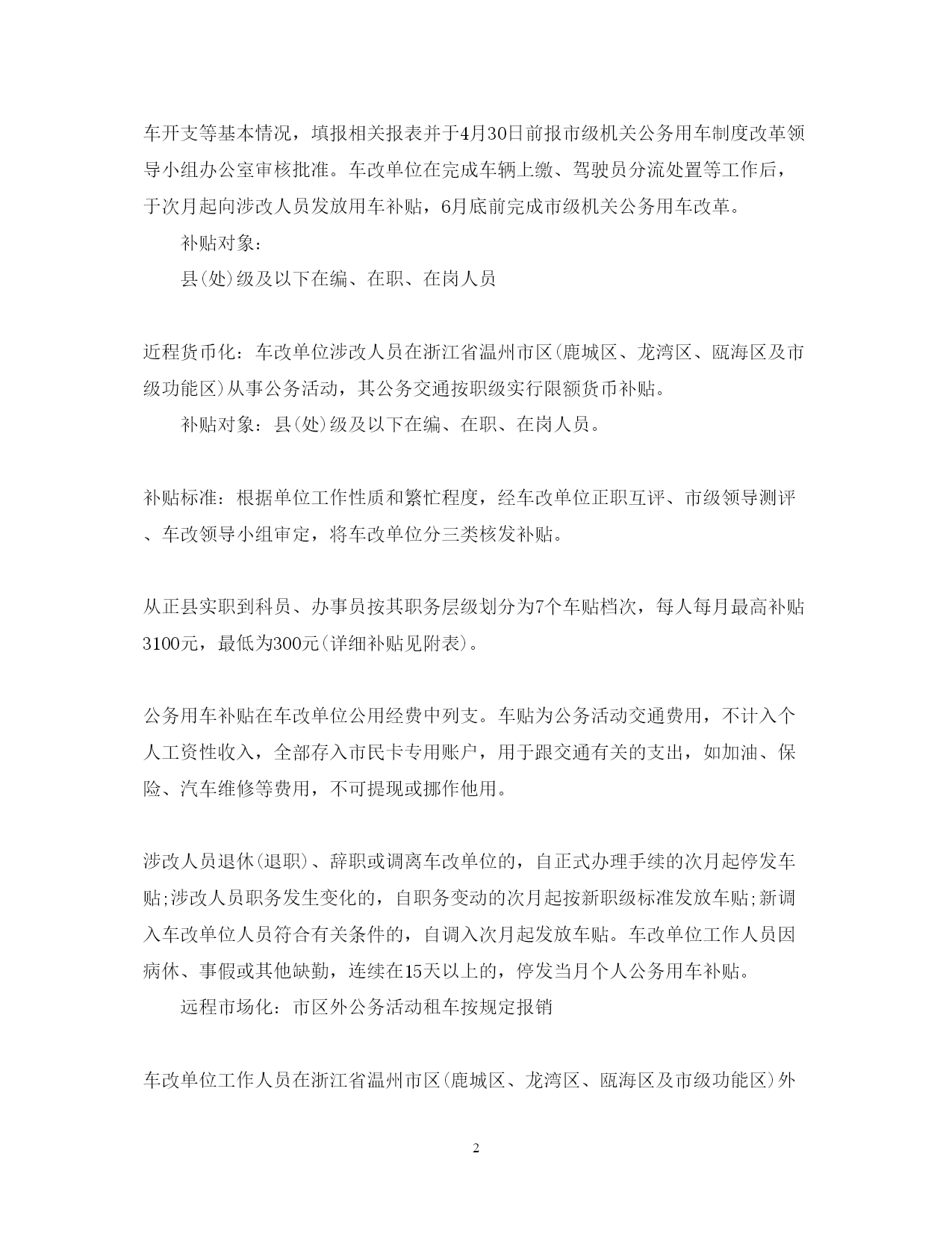 车开支等基本情况，填报相关报表并于4月30日前报市级机关公务用车制度改革领导小组办公室审核批准。车改单位在完成车辆上缴、驾驶员分流处置等工作后，于次月起向涉改人员发放用车补贴，6月底前完成市级机关公务用车改革。

补贴对象：

县(处)级及以下在编、在职、在岗人员

近程货币化：车改单位涉改人员在浙江省温州市区(鹿城区、龙湾区、瓯海区及市级功能区)从事公务活动，其公务交通按职级实行限额货币补贴。

补贴对象：县(处)级及以下在编、在职、在岗人员。

补贴标准：根据单位工作性质和繁忙程度，经车改单位正职互评、市级领导测评、车改领导小组审定，将车改单位分三类核发补贴。

从正县实职到科员、办事员按其职务层级划分为7个车贴档次，每人每月最高补贴3100元，最低为300元(详细补贴见附表)。

公务用车补贴在车改单位公用经费中列支。车贴为公务活动交通费用，不计入个人工资性收入，全部存入市民卡专用账户，用于跟交通有关的支出，如加油、保险、汽车维修等费用，不可提现或挪作他用。

涉改人员退休(退职)、辞职或调离车改单位的，自正式办理手续的次月起停发车贴;涉改人员职务发生变化的，自职务变动的次月起按新职级标准发放车贴;新调入车改单位人员符合有关条件的，自调入次月起发放车贴。车改单位工作人员因病休、事假或其他缺勤，连续在15天以上的，停发当月个人公务用车补贴。

远程市场化：市区外公务活动租车按规定报销

车改单位工作人员在浙江省温州市区(鹿城区、龙湾区、瓯海区及市级功能区)外

2